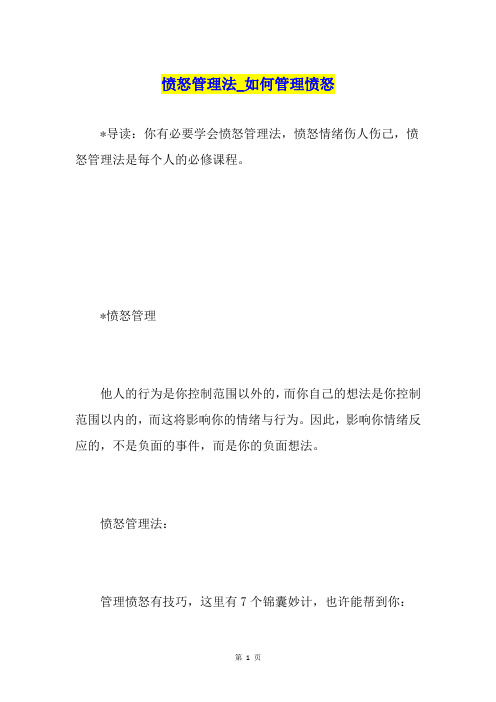 愤怒管理法_如何管理愤怒

*导读：你有必要学会愤怒管理法，愤怒情绪伤人伤己，愤怒管理法是每个人的必修课程。

*愤怒管理

他人的行为是你控制范围以外的，而你自己的想法是你控制范围以内的，而这将影响你的情绪与行为。因此，影响你情绪反应的，不是负面的事件，而是你的负面想法。

愤怒管理法：

管理愤怒有技巧，这里有 7 个锦囊妙计，也许能帮到你：

第 1 页